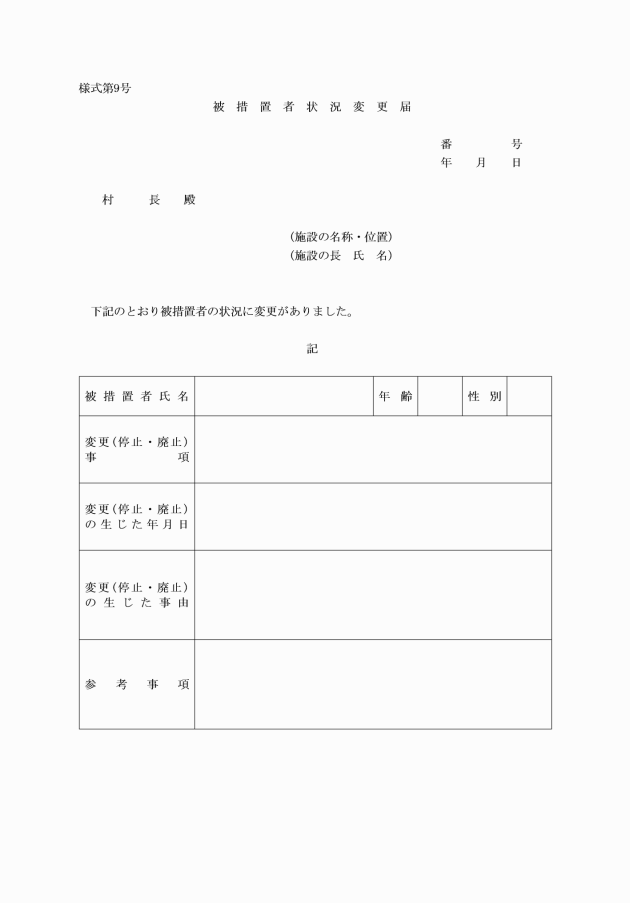 様式第9号

被措置者状況変更届

番　　号
年　月　日

村　長　殿

(施設の名称・位置)
(施設の長　氏　名)

下記のとおり被措置者の状況に変更がありました。

記

| 被措置者氏名 | | 年齢 | | 性別 | |
|---|---|---|---|---|---|
| 変更(停止・廃止)事項 | | | | | |
| 変更(停止・廃止)の生じた年月日 | | | | | |
| 変更(停止・廃止)の生じた事由 | | | | | |
| 参考事項 | | | | | |